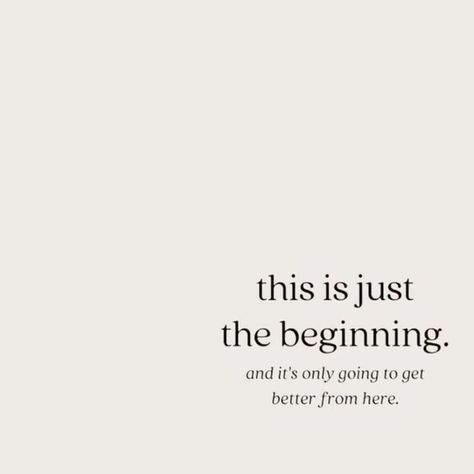 this is just the beginning.

and it's only going to get better from here.